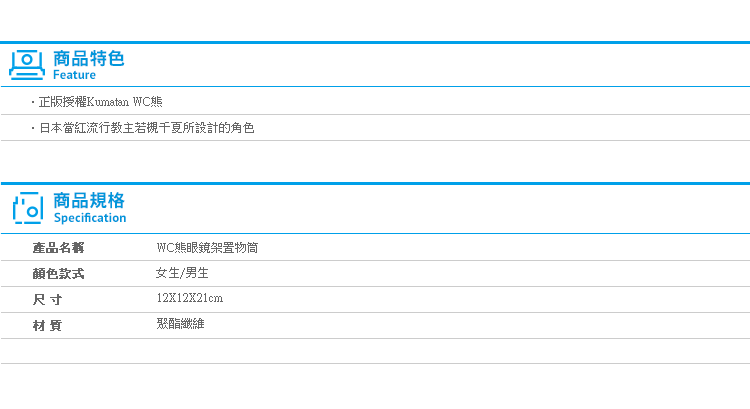 商品特色
Feature

・正版授權Kumatan WC熊

・日本當紅流行教主若槻千夏所設計的角色

商品規格
Specification

| 產品名稱 | WC熊眼鏡架置物筒 |
|---|---|
| 顏色款式 | 女生/男生 |
| 尺 寸 | 12X12X21cm |
| 材 質 | 聚酯纖維 |